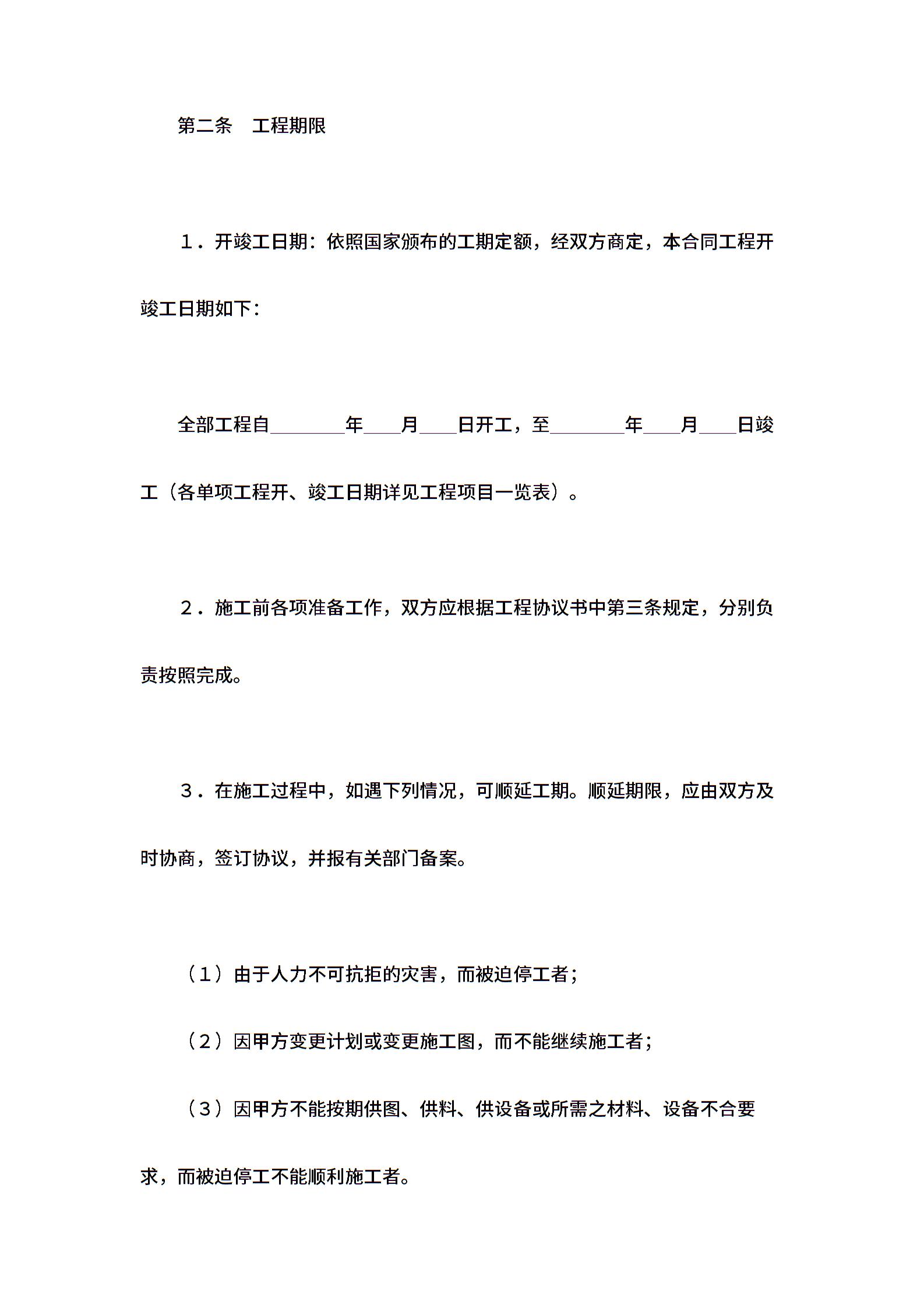 第二条　工程期限

1．开竣工日期：依照国家颁布的工期定额，经双方商定，本合同工程开竣工日期如下：

全部工程自________年____月____日开工，至________年____月____日竣工（各单项工程开、竣工日期详见工程项目一览表）。

2．施工前各项准备工作，双方应根据工程协议书中第三条规定，分别负责按照完成。

3．在施工过程中，如遇下列情况，可顺延工期。顺延期限，应由双方及时协商，签订协议，并报有关部门备案。

（1）由于人力不可抗拒的灾害，而被迫停工者；

（2）因甲方变更计划或变更施工图，而不能继续施工者；

（3）因甲方不能按期供图、供料、供设备或所需之材料、设备不合要求，而被迫停工不能顺利施工者。